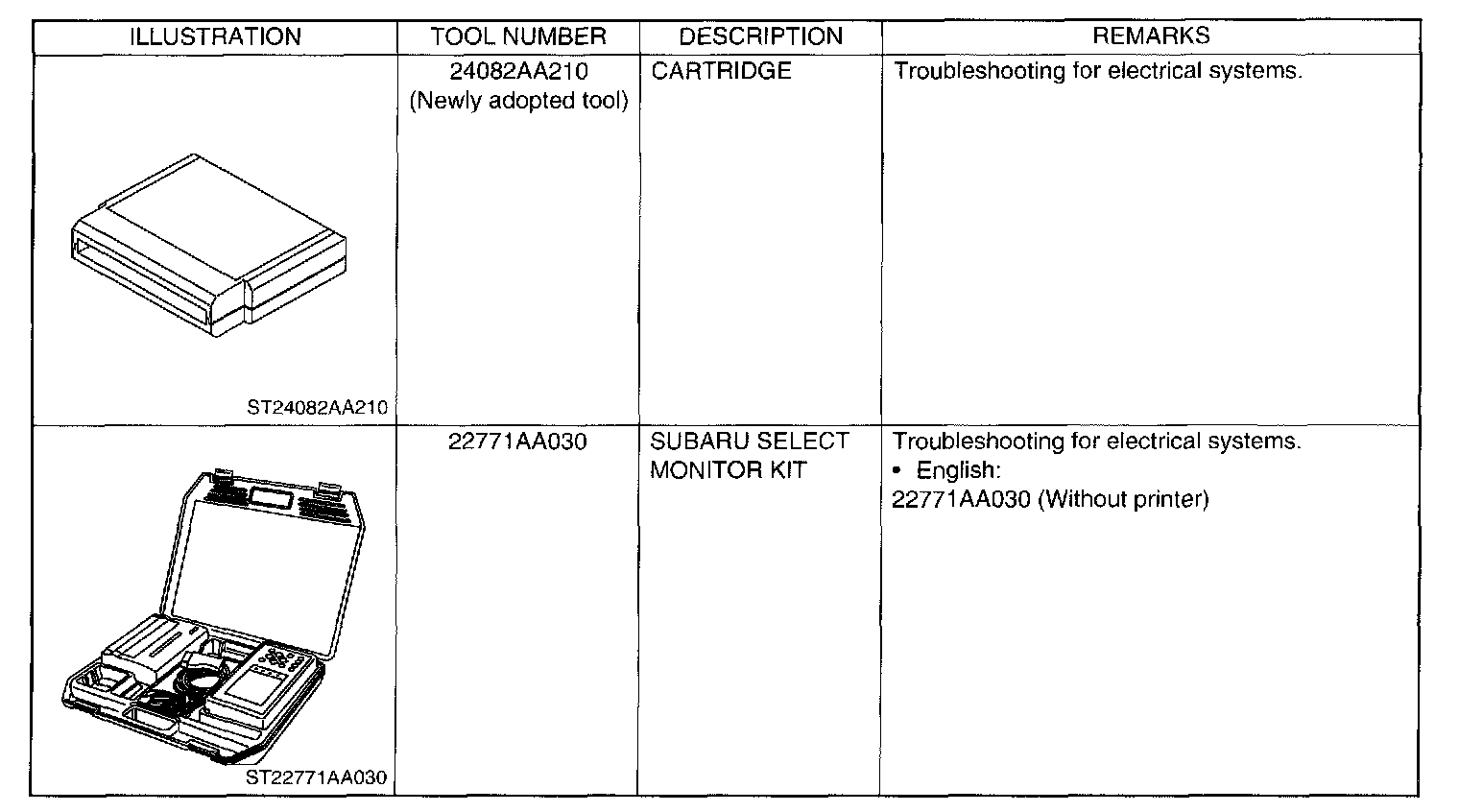 | ILLUSTRATION | TOOL NUMBER | DESCRIPTION | REMARKS |
|---|---|---|---|
| ST24082AA210 | 24082AA210 (Newly adopted tool) | CARTRIDGE | Troubleshooting for electrical systems. |
| ST22771AA030 | 22771AA030 | SUBARU SELECT MONITOR KIT | Troubleshooting for electrical systems. • English: 22771AA030 (Without printer) |